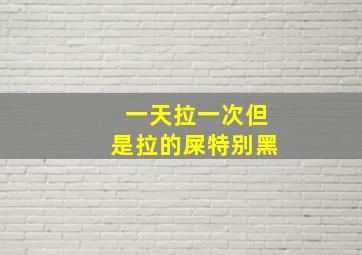 一天拉一次但
是拉的屎特别黑